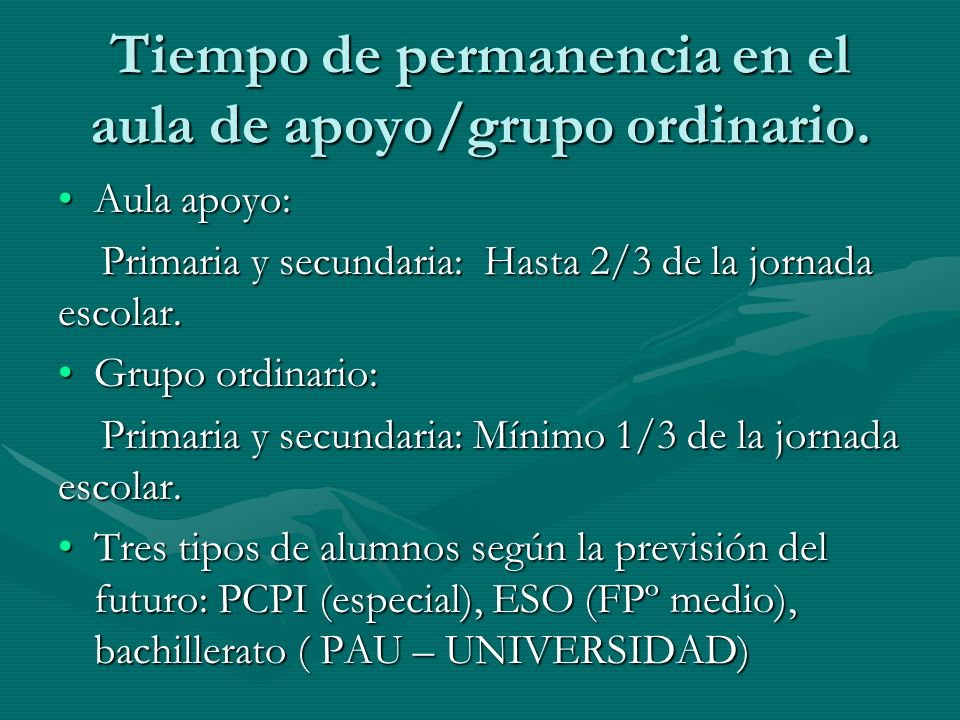 Tiempo de permanencia en el aula de apoyo/grupo ordinario.

• Aula apoyo:

Primaria y secundaria: Hasta 2/3 de la jornada escolar.

• Grupo ordinario:

Primaria y secundaria: Mínimo 1/3 de la jornada escolar.

• Tres tipos de alumnos según la previsión del futuro: PCPI (especial), ESO (FPº medio), bachillerato ( PAU – UNIVERSIDAD)